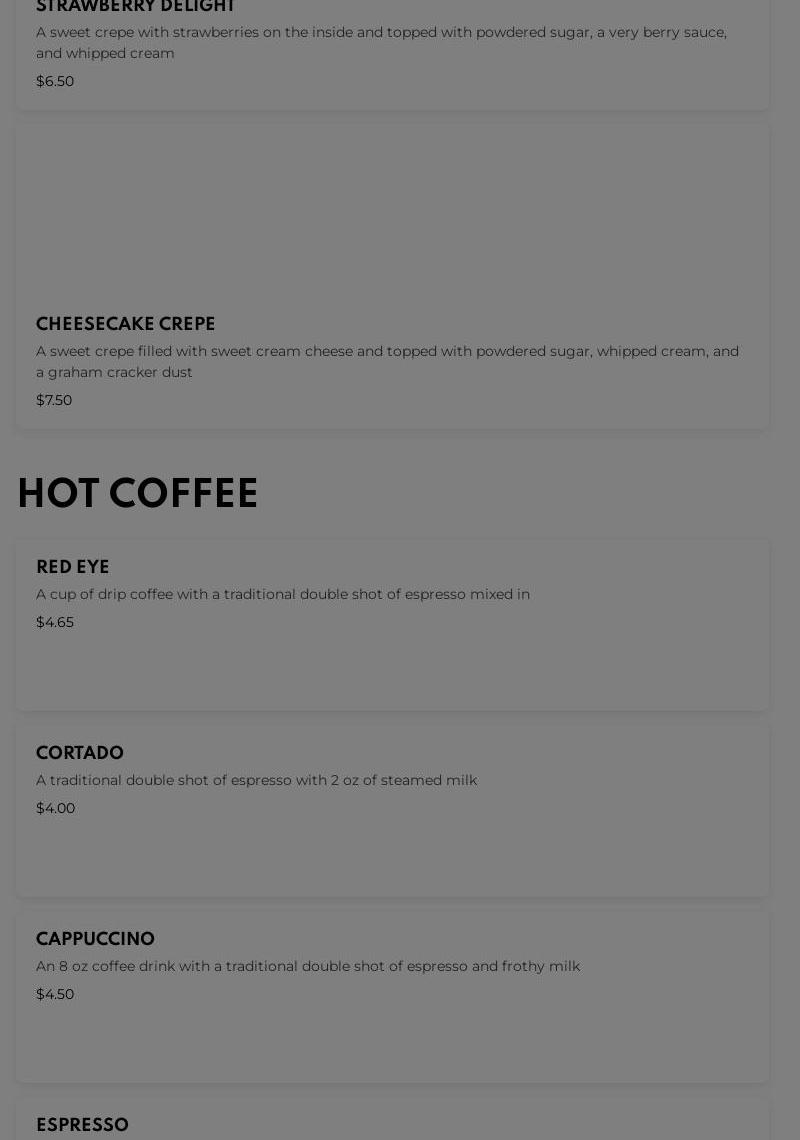 STRAWBERRY DELIGHT

A sweet crepe with strawberries on the inside and topped with powdered sugar, a very berry sauce, and whipped cream

$6.50

CHEESECAKE CREPE

A sweet crepe filled with sweet cream cheese and topped with powdered sugar, whipped cream, and a graham cracker dust

$7.50

HOT COFFEE

RED EYE

A cup of drip coffee with a traditional double shot of espresso mixed in

$4.65

CORTADO

A traditional double shot of espresso with 2 oz of steamed milk

$4.00

CAPPUCCINO

An 8 oz coffee drink with a traditional double shot of espresso and frothy milk

$4.50

ESPRESSO